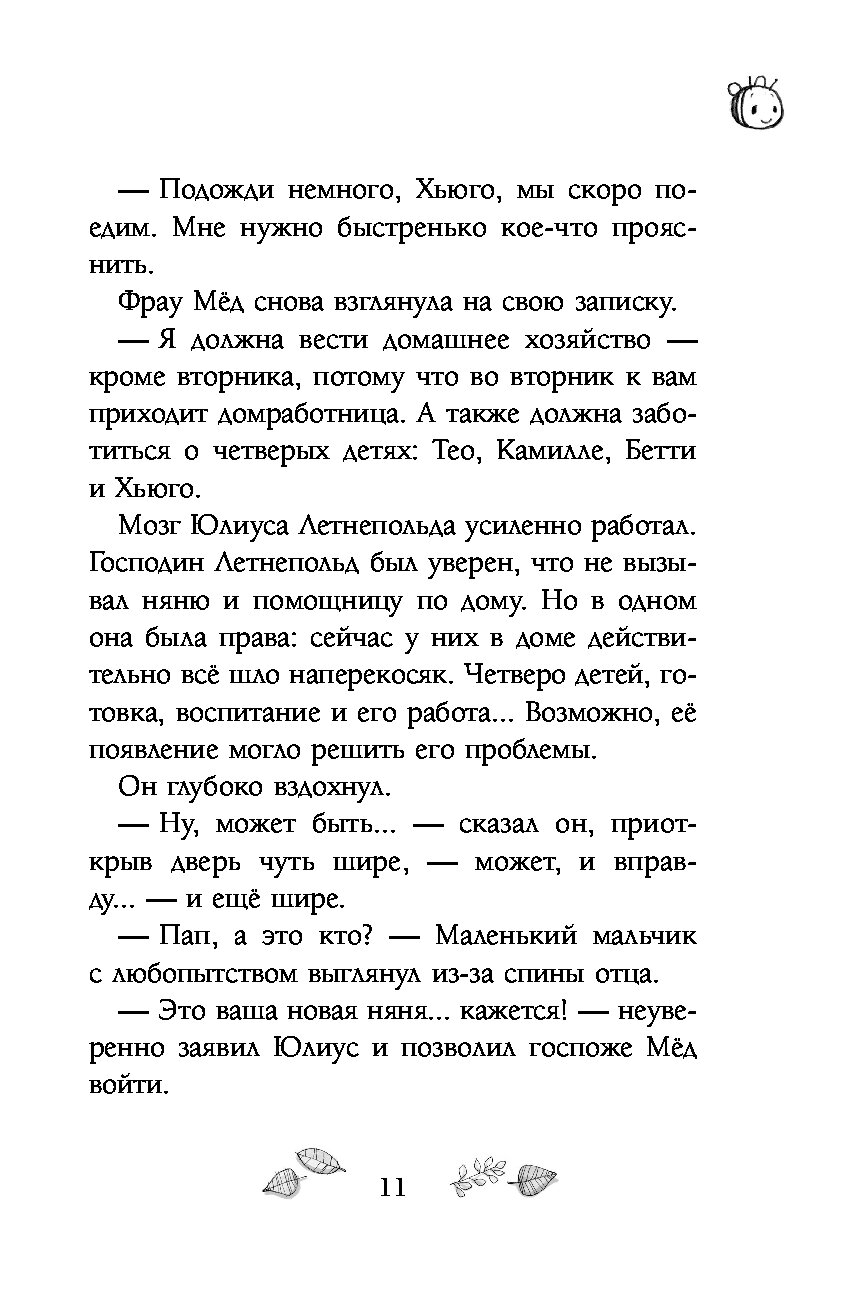 — Подожди немного, Хьюго, мы скоро поедим. Мне нужно быстренько кое-что прояснить.

Фрау Мёд снова взглянула на свою записку.

— Я должна вести домашнее хозяйство — кроме вторника, потому что во вторник к вам приходит домработница. А также должна заботиться о четверых детях: Тео, Камилле, Бетти и Хьюго.

Мозг Юлиуса Летнепольда усиленно работал. Господин Летнепольд был уверен, что не вызывал няню и помощницу по дому. Но в одном она была права: сейчас у них в доме действительно всё шло наперекосяк. Четверо детей, готовка, воспитание и его работа... Возможно, её появление могло решить его проблемы.

Он глубоко вздохнул.

— Ну, может быть... — сказал он, приоткрыв дверь чуть шире, — может, и вправду... — и ещё шире.

— Пап, а это кто? — Маленький мальчик с любопытством выглянул из-за спины отца.

— Это ваша новая няня... кажется! — неуверенно заявил Юлиус и позволил госпоже Мёд войти.

11